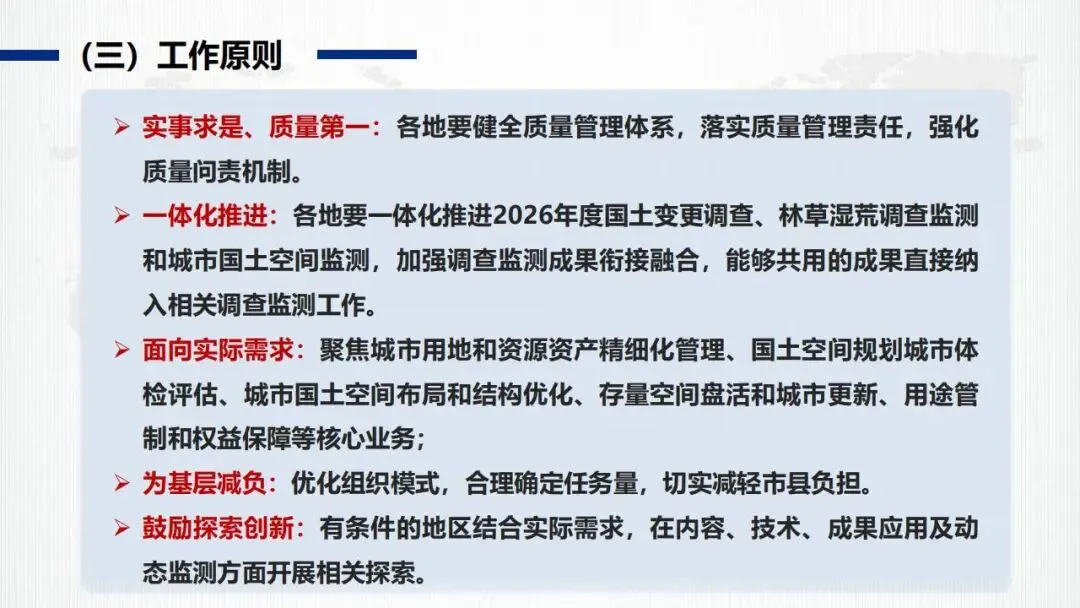 （三）工作原则

➢ 实事求是、质量第一：各地要健全质量管理体系，落实质量管理责任，强化质量问责机制。

➢ 一体化推进：各地要一体化推进2026年度国土变更调查、林草湿荒调查监测和城市国土空间监测，加强调查监测成果衔接融合，能够共用的成果直接纳入相关调查监测工作。

➢ 面向实际需求：聚焦城市用地和资源资产精细化管理、国土空间规划城市体检评估、城市国土空间布局和结构优化、存量空间盘活和城市更新、用途管制和权益保障等核心业务；

➢ 为基层减负：优化组织模式，合理确定任务量，切实减轻市县负担。

➢ 鼓励探索创新：有条件的地区结合实际需求，在内容、技术、成果应用及动态监测方面开展相关探索。